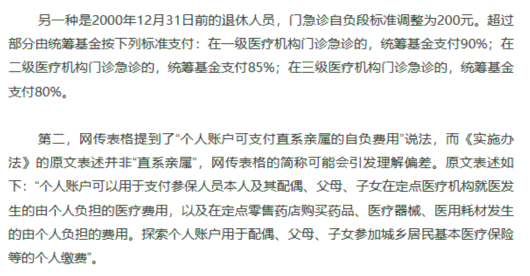 另一种是2000年12月31日前的退休人员，门急诊自负段标准调整为200元。超过部分由统筹基金按下列标准支付：在一级医疗机构门诊急诊的，统筹基金支付90%；在二级医疗机构门诊急诊的，统筹基金支付85%；在三级医疗机构门诊急诊的，统筹基金支付80%。

第二，网传表格提到了“个人账户可支付直系亲属的自负费用”说法，而《实施办法》的原文表述并非“直系亲属”，网传表格的简称可能会引发理解偏差。原文表述如下：“个人账户可以用于支付参保人员本人及其配偶、父母、子女在定点医疗机构就医发生的由个人负担的医疗费用，以及在定点零售药店购买药品、医疗器械、医用耗材发生的由个人负担的费用。探索个人账户用于配偶、父母、子女参加城乡居民基本医疗保险等的个人缴费”。